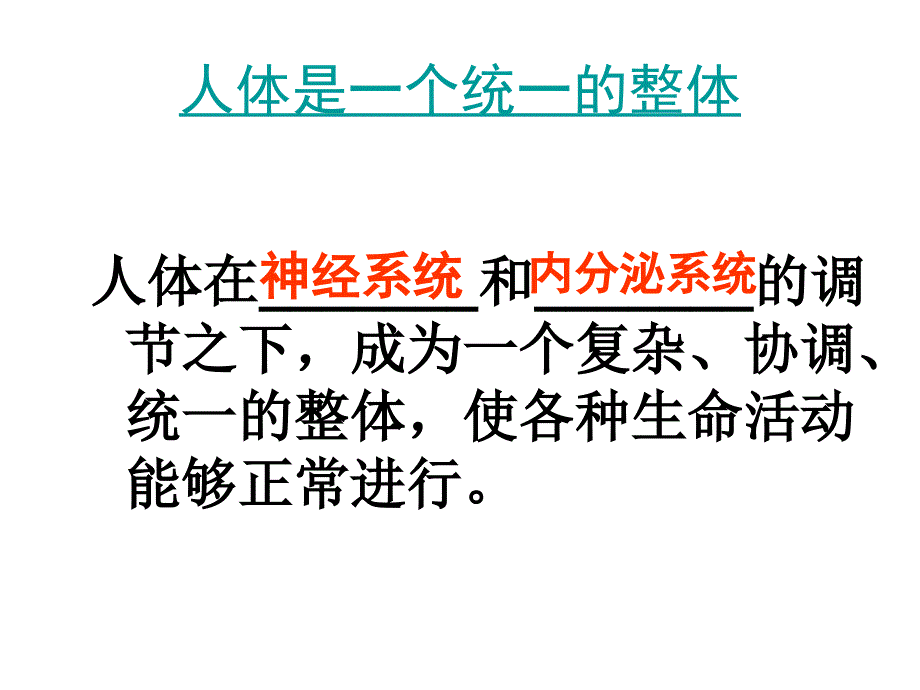 人体是一个统一的整体

人体在神经系统和内分泌系统的调节之下，成为一个复杂、协调、统一的整体，使各种生命活动能够正常进行。